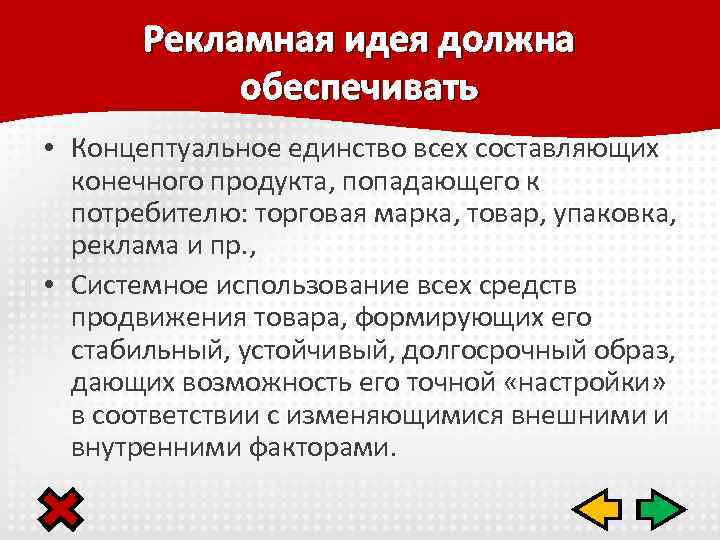 Рекламная идея должна обеспечивать

• Концептуальное единство всех составляющих конечного продукта, попадающего к потребителю: торговая марка, товар, упаковка, реклама и пр.,
• Системное использование всех средств продвижения товара, формирующих его стабильный, устойчивый, долгосрочный образ, дающих возможность его точной «настройки» в соответствии с изменяющимися внешними и внутренними факторами.